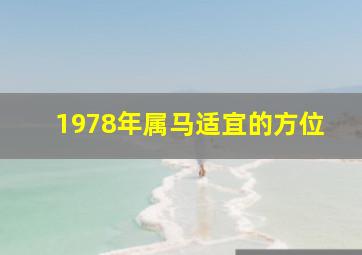 1978年属马适宜的方位